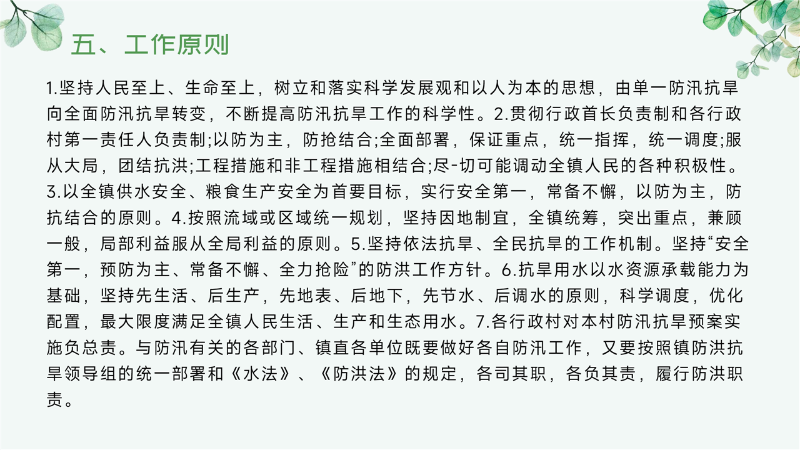 五、工作原则

1.坚持人民至上、生命至上，树立和落实科学发展观和以人为本的思想，由单一防汛抗旱向全面防汛抗旱转变，不断提高防汛抗旱工作的科学性。2.贯彻行政首长负责制和各行政村第一责任人负责制;以防为主，防抢结合;全面部署，保证重点，统一指挥，统一调度;服从大局，团结抗洪;工程措施和非工程措施相结合;尽-切可能调动全镇人民的各种积极性。3.以全镇供水安全、粮食生产安全为首要目标，实行安全第一，常备不懈，以防为主，防抗结合的原则。4.按照流域或区域统一规划，坚持因地制宜，全镇统筹，突出重点，兼顾一般，局部利益服从全局利益的原则。5.坚持依法抗旱、全民抗旱的工作机制。坚持“安全第一，预防为主、常备不懈、全力抢险”的防洪工作方针。6.抗旱用水以水资源承载能力为基础，坚持先生活、后生产，先地表、后地下，先节水、后调水的原则，科学调度，优化配置，最大限度满足全镇人民生活、生产和生态用水。7.各行政村对本村防汛抗旱预案实施负总责。与防汛有关的各部门、镇直各单位既要做好各自防汛工作，又要按照镇防洪抗旱领导组的统一部署和《水法》、《防洪法》的规定，各司其职，各负其责，履行防洪职责。